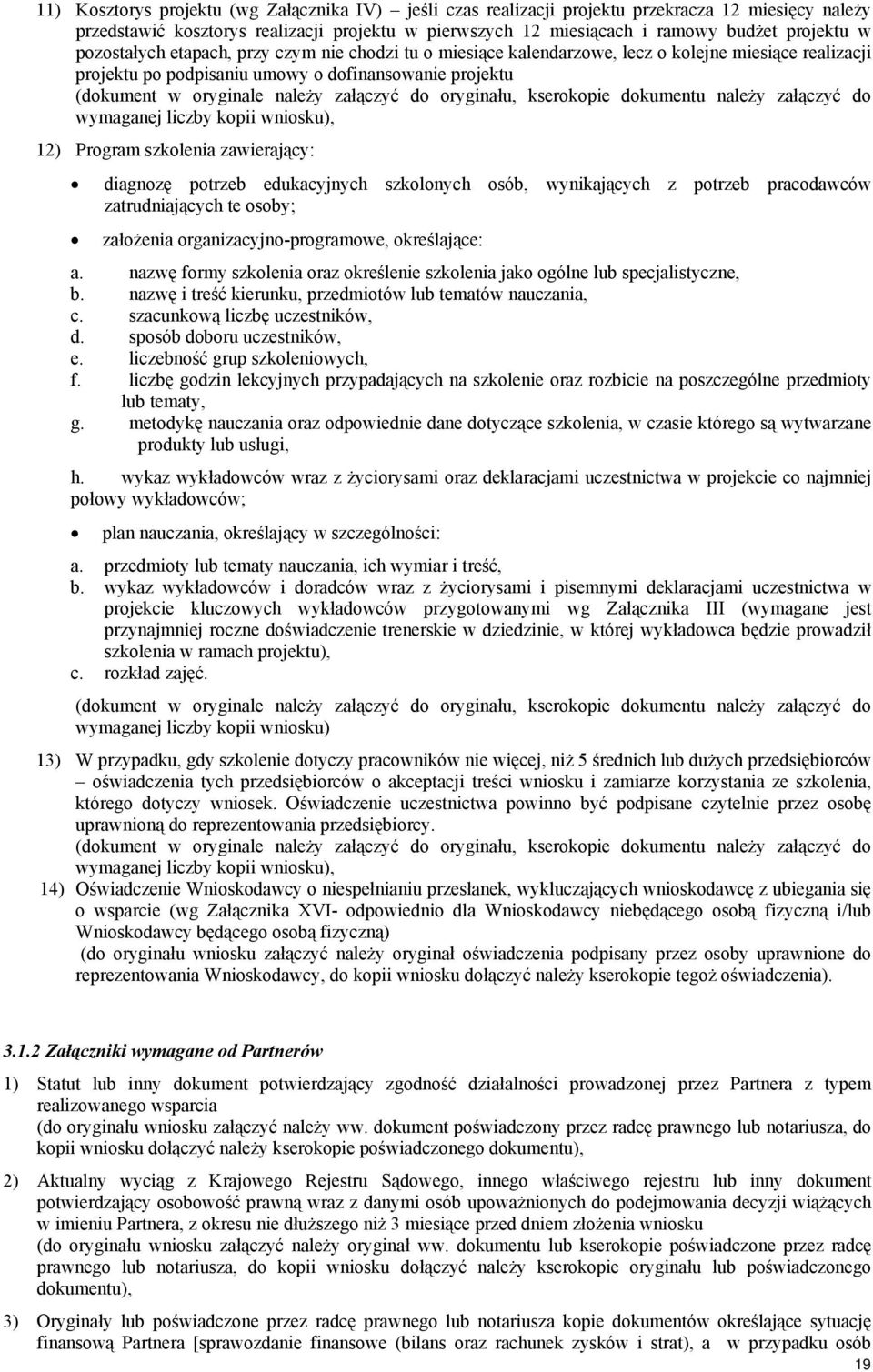 11) Kosztorys projektu (wg Załącznika IV) – jeśli czas realizacji projektu przekracza 12 miesięcy należy przedstawić kosztorys realizacji projektu w pierwszych 12 miesiącach i ramowy budżet projektu w pozostałych etapach, przy czym nie chodzi tu o miesiące kalendarzowe, lecz o kolejne miesiące realizacji projektu po podpisaniu umowy o dofinansowanie projektu
(dokument w oryginale należy załączyć do oryginału, kserokopie dokumentu należy załączyć do wymaganej liczby kopii wniosku),

12) Program szkolenia zawierający:

• diagnozę potrzeb edukacyjnych szkolonych osób, wynikających z potrzeb pracodawców zatrudniających te osoby;

• założenia organizacyjno-programowe, określające:

a. nazwę formy szkolenia oraz określenie szkolenia jako ogólne lub specjalistyczne,
b. nazwę i treść kierunku, przedmiotów lub tematów nauczania,
c. szacunkową liczbę uczestników,
d. sposób doboru uczestników,
e. liczebność grup szkoleniowych,
f. liczbę godzin lekcyjnych przypadających na szkolenie oraz rozbicie na poszczególne przedmioty lub tematy,
g. metodykę nauczania oraz odpowiednie dane dotyczące szkolenia, w czasie którego są wytwarzane produkty lub usługi,

h. wykaz wykładowców wraz z życiorysami oraz deklaracjami uczestnictwa w projekcie co najmniej połowy wykładowców;

• plan nauczania, określający w szczególności:

a. przedmioty lub tematy nauczania, ich wymiar i treść,
b. wykaz wykładowców i doradców wraz z życiorysami i pisemnymi deklaracjami uczestnictwa w projekcie kluczowych wykładowców przygotowanymi wg Załącznika III (wymagane jest przynajmniej roczne doświadczenie trenerskie w dziedzinie, w której wykładowca będzie prowadził szkolenia w ramach projektu),
c. rozkład zajęć.

(dokument w oryginale należy załączyć do oryginału, kserokopie dokumentu należy załączyć do wymaganej liczby kopii wniosku)

13) W przypadku, gdy szkolenie dotyczy pracowników nie więcej, niż 5 średnich lub dużych przedsiębiorców – oświadczenia tych przedsiębiorców o akceptacji treści wniosku i zamiarze korzystania ze szkolenia, którego dotyczy wniosek. Oświadczenie uczestnictwa powinno być podpisane czytelnie przez osobę uprawnioną do reprezentowania przedsiębiorcy.
(dokument w oryginale należy załączyć do oryginału, kserokopie dokumentu należy załączyć do wymaganej liczby kopii wniosku),

14) Oświadczenie Wnioskodawcy o niespełnianiu przesłanek, wykluczających wnioskodawcę z ubiegania się o wsparcie (wg Załącznika XVI- odpowiednio dla Wnioskodawcy niebędącego osobą fizyczną i/lub Wnioskodawcy będącego osobą fizyczną)
(do oryginału wniosku załączyć należy oryginał oświadczenia podpisany przez osoby uprawnione do reprezentowania Wnioskodawcy, do kopii wniosku dołączyć należy kserokopie tegoż oświadczenia).

3.1.2 Załączniki wymagane od Partnerów

1) Statut lub inny dokument potwierdzający zgodność działalności prowadzonej przez Partnera z typem realizowanego wsparcia
(do oryginału wniosku załączyć należy ww. dokument poświadczony przez radcę prawnego lub notariusza, do kopii wniosku dołączyć należy kserokopie poświadczonego dokumentu),

2) Aktualny wyciąg z Krajowego Rejestru Sądowego, innego właściwego rejestru lub inny dokument potwierdzający osobowość prawną wraz z danymi osób upoważnionych do podejmowania decyzji wiążących w imieniu Partnera, z okresu nie dłuższego niż 3 miesiące przed dniem złożenia wniosku
(do oryginału wniosku załączyć należy oryginał ww. dokumentu lub kserokopie poświadczone przez radcę prawnego lub notariusza, do kopii wniosku dołączyć należy kserokopie oryginału lub poświadczonego dokumentu),

3) Oryginały lub poświadczone przez radcę prawnego lub notariusza kopie dokumentów określające sytuację finansową Partnera [sprawozdanie finansowe (bilans oraz rachunek zysków i strat), a w przypadku osób

19